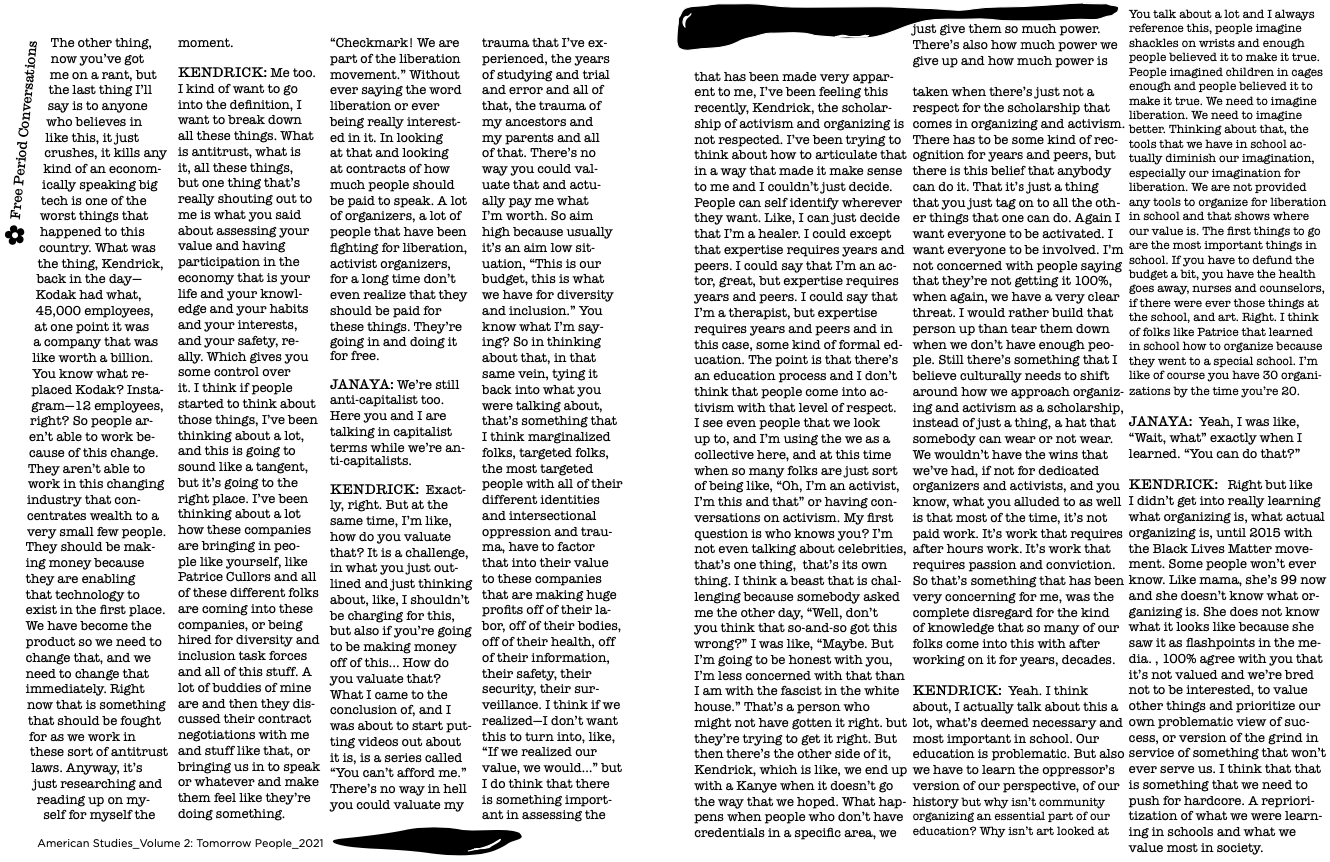 Free Period Conversations

The other thing, now you've got me on a rant, but the last thing I'll say is to anyone who believes in like this, it just crushes, it kills any kind of an economically speaking big tech is one of the worst things that happened to this country. What was the thing, Kendrick, back in the day—Kodak had what, 45,000 employees, at one point it was a company that was like worth a billion. You know what replaced Kodak? Instagram—12 employees, right? So people aren't able to work because of this change. They aren't able to work in this changing industry that concentrates wealth to a very small few people. They should be making money because they are enabling that technology to exist in the first place. We have become the product so we need to change that, and we need to change that immediately. Right now that is something that should be fought for as we work in these sort of antitrust laws. Anyway, it's just researching and reading up on myself for myself the moment.

KENDRICK: Me too. I kind of want to go into the definition, I want to break down all these things. What is antitrust, what is it, all these things, but one thing that's really shouting out to me is what you said about assessing your value and having participation in the economy that is your life and your knowledge and your habits and your interests, and your safety, really. Which gives you some control over it. I think if people started to think about those things, I've been thinking about a lot, and this is going to sound like a tangent, but it's going to the right place. I've been thinking about a lot how these companies are bringing in people like yourself, like Patrice Cullors and all of these different folks are coming into these companies, or being hired for diversity and inclusion task forces and all of this stuff. A lot of buddies of mine are and then they discussed their contract negotiations with me and stuff like that, or bringing us in to speak or whatever and make them feel like they're doing something. "Checkmark! We are part of the liberation movement." Without ever saying the word liberation or ever being really interested in it. In looking at that and looking at contracts of how much people should be paid to speak. A lot of organizers, a lot of people that have been fighting for liberation, activist organizers, for a long time don't even realize that they should be paid for these things. They're going in and doing it for free.

JANAYA: We're still anti-capitalist too. Here you and I are talking in capitalist terms while we're anti-capitalists.

KENDRICK: Exactly, right. But at the same time, I'm like, how do you valuate that? It is a challenge, in what you just outlined and just thinking about, like, I shouldn't be charging for this, but also if you're going to be making money off of this... How do you valuate that? What I came to the conclusion of, and I was about to start putting videos out about it is, is a series called "You can't afford me." There's no way in hell you could valuate my trauma that I've experienced, the years of studying and trial and error and all of that, the trauma of my ancestors and my parents and all of that. There's no way you could valuate that and actually pay me what I'm worth. So aim high because usually it's an aim low situation, "This is our budget, this is what we have for diversity and inclusion." You know what I'm saying? So in thinking about that, in that same vein, tying it back into what you were talking about, that's something that I think marginalized folks, targeted folks, the most targeted people with all of their different identities and intersectional oppression and trauma, have to factor that into their value to these companies that are making huge profits off of their labor, off of their bodies, off of their health, off of their information, their safety, their security, their surveillance. I think if we realized—I don't want this to turn into, like, "If we realized our value, we would..." but I do think that there is something important in assessing the

American Studies_Volume 2: Tomorrow People_2021

that has been made very apparent to me, I've been feeling this recently, Kendrick, the scholarship of activism and organizing is not respected. I've been trying to think about how to articulate that in a way that made it make sense to me and I couldn't just decide. People can self identify wherever they want. Like, I can just decide that I'm a healer. I could except that expertise requires years and peers. I could say that I'm an actor, great, but expertise requires years and peers. I could say that I'm a therapist, but expertise requires years and peers and in this case, some kind of formal education. The point is that there's an education process and I don't think that people come into activism with that level of respect. I see even people that we look up to, and I'm using the we as a collective here, and at this time when so many folks are just sort of being like, "Oh, I'm an activist, I'm this and that" or having conversations on activism. My first question is who knows you? I'm not even talking about celebrities, that's one thing, that's its own thing. I think a beast that is challenging because somebody asked me the other day, "Well, don't you think that so-and-so got this wrong?" I was like, "Maybe. But I'm going to be honest with you, I'm less concerned with that than I am with the fascist in the white house." That's a person who might not have gotten it right. but they're trying to get it right. But then there's the other side of it, Kendrick, which is like, we end up with a Kanye when it doesn't go the way that we hoped. What happens when people who don't have credentials in a specific area, we just give them so much power. There's also how much power we give up and how much power is taken when there's just not a respect for the scholarship that comes in organizing and activism. There has to be some kind of recognition for years and peers, but there is this belief that anybody can do it. That it's just a thing that you just tag on to all the other things that one can do. Again I want everyone to be activated. I want everyone to be involved. I'm not concerned with people saying that they're not getting it 100%, when again, we have a very clear threat. I would rather build that person up than tear them down when we don't have enough people. Still there's something that I believe culturally needs to shift around how we approach organizing and activism as a scholarship, instead of just a thing, a hat that somebody can wear or not wear. We wouldn't have the wins that we've had, if not for dedicated organizers and activists, and you know, what you alluded to as well is that most of the time, it's not paid work. It's work that requires after hours work. It's work that requires passion and conviction. So that's something that has been very concerning for me, was the complete disregard for the kind of knowledge that so many of our folks come into this with after working on it for years, decades.

KENDRICK: Yeah. I think about, I actually talk about this a lot, what's deemed necessary and most important in school. Our education is problematic. But also we have to learn the oppressor's version of our perspective, of our history but why isn't community organizing an essential part of our education? Why isn't art looked at

You talk about a lot and I always reference this, people imagine shackles on wrists and enough people believed it to make it true. People imagined children in cages enough and people believed it to make it true. We need to imagine liberation. We need to imagine better. Thinking about that, the tools that we have in school actually diminish our imagination, especially our imagination for liberation. We are not provided any tools to organize for liberation in school and that shows where our value is. The first things to go are the most important things in school. If you have to defund the budget a bit, you have the health goes away, nurses and counselors, if there were ever those things at the school, and art. Right. I think of folks like Patrice that learned in school how to organize because they went to a special school. I'm like of course you have 30 organizations by the time you're 20.

JANAYA: Yeah, I was like, "Wait, what" exactly when I learned. "You can do that?"

KENDRICK: Right but like I didn't get into really learning what organizing is, what actual organizing is, until 2015 with the Black Lives Matter movement. Some people won't ever know. Like mama, she's 99 now and she doesn't know what organizing is. She does not know what it looks like because she saw it as flashpoints in the media. , 100% agree with you that it's not valued and we're bred not to be interested, to value other things and prioritize our own problematic view of success, or version of the grind in service of something that won't ever serve us. I think that that is something that we need to push for hardcore. A reprioritization of what we were learning in schools and what we value most in society.